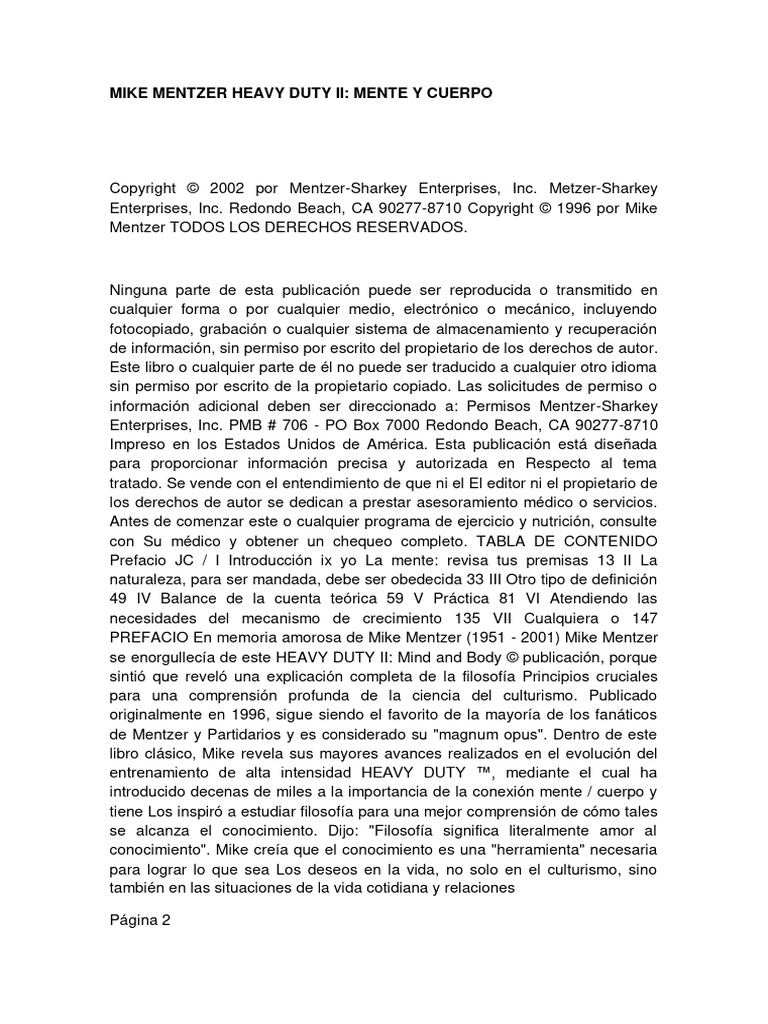 MIKE MENTZER HEAVY DUTY II: MENTE Y CUERPO

Copyright © 2002 por Mentzer-Sharkey Enterprises, Inc. Metzer-Sharkey Enterprises, Inc. Redondo Beach, CA 90277-8710 Copyright © 1996 por Mike Mentzer TODOS LOS DERECHOS RESERVADOS.

Ninguna parte de esta publicación puede ser reproducida o transmitido en cualquier forma o por cualquier medio, electrónico o mecánico, incluyendo fotocopiado, grabación o cualquier sistema de almacenamiento y recuperación de información, sin permiso por escrito del propietario de los derechos de autor. Este libro o cualquier parte de él no puede ser traducido a cualquier otro idioma sin permiso por escrito de la propietario copiado. Las solicitudes de permiso o información adicional deben ser direccionado a: Permisos Mentzer-Sharkey Enterprises, Inc. PMB # 706 - PO Box 7000 Redondo Beach, CA 90277-8710 Impreso en los Estados Unidos de América. Esta publicación está diseñada para proporcionar información precisa y autorizada en Respecto al tema tratado. Se vende con el entendimiento de que ni el El editor ni el propietario de los derechos de autor se dedican a prestar asesoramiento médico o servicios. Antes de comenzar este o cualquier programa de ejercicio y nutrición, consulte con Su médico y obtener un chequeo completo. TABLA DE CONTENIDO Prefacio JC / I Introducción ix yo La mente: revisa tus premisas 13 II La naturaleza, para ser mandada, debe ser obedecida 33 III Otro tipo de definición 49 IV Balance de la cuenta teórica 59 V Práctica 81 VI Atendiendo las necesidades del mecanismo de crecimiento 135 VII Cualquiera o 147 PREFACIO En memoria amorosa de Mike Mentzer (1951 - 2001) Mike Mentzer se enorgullecía de este HEAVY DUTY II: Mind and Body © publicación, porque sintió que reveló una explicación completa de la filosofía Principios cruciales para una comprensión profunda de la ciencia del culturismo. Publicado originalmente en 1996, sigue siendo el favorito de la mayoría de los fanáticos de Mentzer y Partidarios y es considerado su "magnum opus". Dentro de este libro clásico, Mike revela sus mayores avances realizados en el evolución del entrenamiento de alta intensidad HEAVY DUTY ™, mediante el cual ha introducido decenas de miles a la importancia de la conexión mente / cuerpo y tiene Los inspiró a estudiar filosofía para una mejor comprensión de cómo tales se alcanza el conocimiento. Dijo: "Filosofía significa literalmente amor al conocimiento". Mike creía que el conocimiento es una "herramienta" necesaria para lograr lo que sea Los deseos en la vida, no solo en el culturismo, sino también en las situaciones de la vida cotidiana y relaciones

Página 2